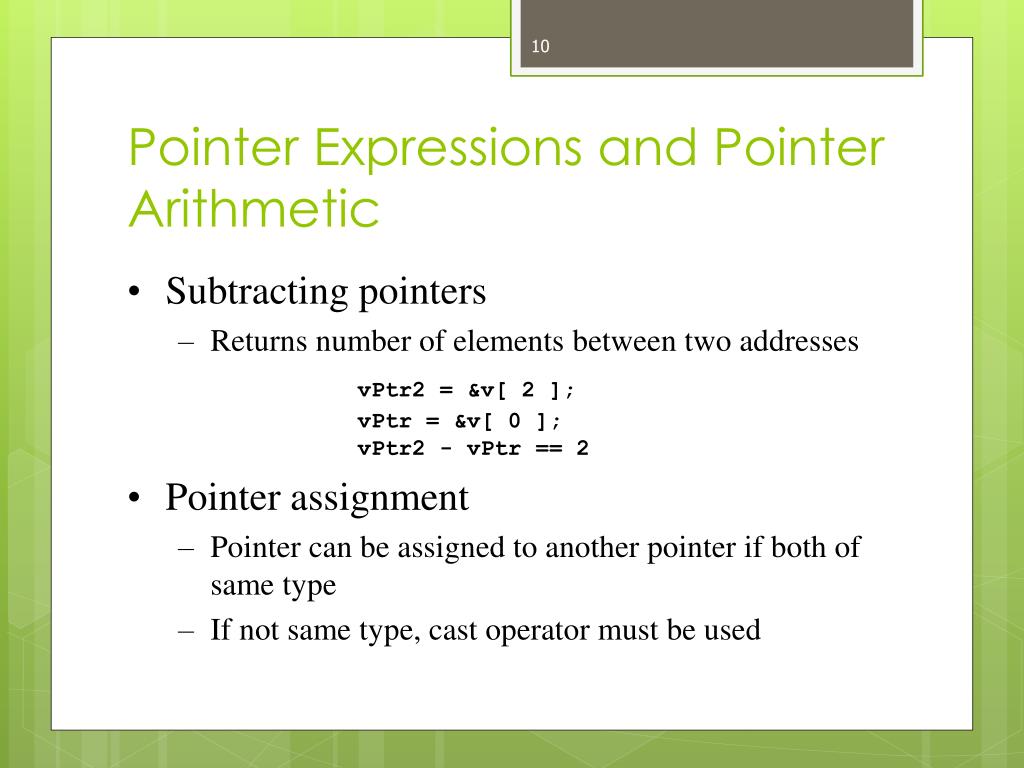 10

Pointer Expressions and Pointer Arithmetic

• Subtracting pointers
– Returns number of elements between two addresses

vPtr2 = &v[ 2 ];
vPtr = &v[ 0 ];
vPtr2 - vPtr == 2

• Pointer assignment
– Pointer can be assigned to another pointer if both of same type
– If not same type, cast operator must be used